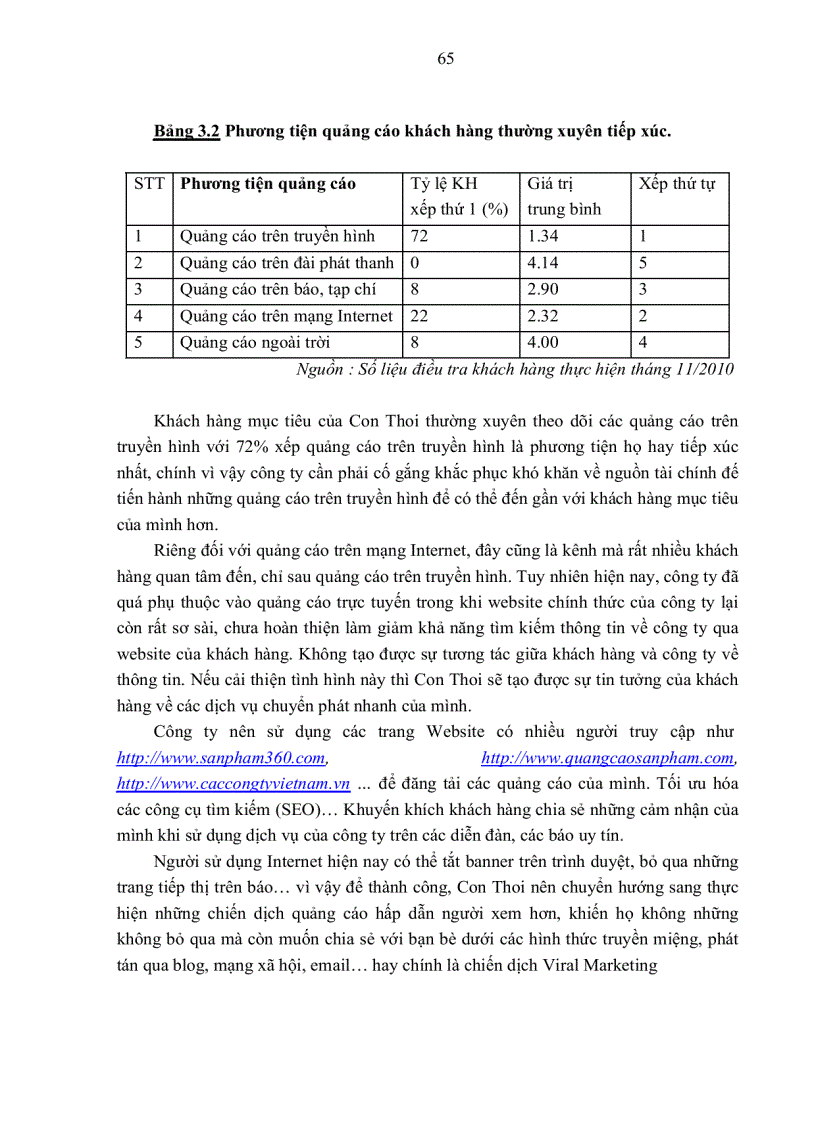 65

Bảng 3.2 Phương tiện quảng cáo khách hàng thường xuyên tiếp xúc.

| STT | Phương tiện quảng cáo | Tỷ lệ KH xếp thứ 1 (%) | Giá trị trung bình | Xếp thứ tự |
|---|---|---|---|---|
| 1 | Quảng cáo trên truyền hình | 72 | 1.34 | 1 |
| 2 | Quảng cáo trên đài phát thanh | 0 | 4.14 | 5 |
| 3 | Quảng cáo trên báo, tạp chí | 8 | 2.90 | 3 |
| 4 | Quảng cáo trên mạng Internet | 22 | 2.32 | 2 |
| 5 | Quảng cáo ngoài trời | 8 | 4.00 | 4 |

Nguồn : Số liệu điều tra khách hàng thực hiện tháng 11/2010

Khách hàng mục tiêu của Con Thoi thường xuyên theo dõi các quảng cáo trên truyền hình với 72% xếp quảng cáo trên truyền hình là phương tiện họ hay tiếp xúc nhất, chính vì vậy công ty cần phải cố gắng khắc phục khó khăn về nguồn tài chính để tiến hành những quảng cáo trên truyền hình để có thể đến gần với khách hàng mục tiêu của mình hơn.

Riêng đối với quảng cáo trên mạng Internet, đây cũng là kênh mà rất nhiều khách hàng quan tâm đến, chỉ sau quảng cáo trên truyền hình. Tuy nhiên hiện nay, công ty đã quá phụ thuộc vào quảng cáo trực tuyến trong khi website chính thức của công ty lại còn rất sơ sài, chưa hoàn thiện làm giảm khả năng tìm kiếm thông tin về công ty qua website của khách hàng. Không tạo được sự tương tác giữa khách hàng và công ty về thông tin. Nếu cải thiện tình hình này thì Con Thoi sẽ tạo được sự tin tưởng của khách hàng về các dịch vụ chuyển phát nhanh của mình.

Công ty nên sử dụng các trang Website có nhiều người truy cập như http://www.sanpham360.com, http://www.quangcaosanpham.com, http://www.caccongtyvietnam.vn ... để đăng tải các quảng cáo của mình. Tối ưu hóa các công cụ tìm kiếm (SEO)… Khuyến khích khách hàng chia sẻ những cảm nhận của mình khi sử dụng dịch vụ của công ty trên các diễn đàn, các báo uy tín.

Người sử dụng Internet hiện nay có thể tắt banner trên trình duyệt, bỏ qua những trang tiếp thị trên báo… vì vậy để thành công, Con Thoi nên chuyển hướng sang thực hiện những chiến dịch quảng cáo hấp dẫn người xem hơn, khiến họ không những không bỏ qua mà còn muốn chia sẻ với bạn bè dưới các hình thức truyền miệng, phát tán qua blog, mạng xã hội, email… hay chính là chiến dịch Viral Marketing